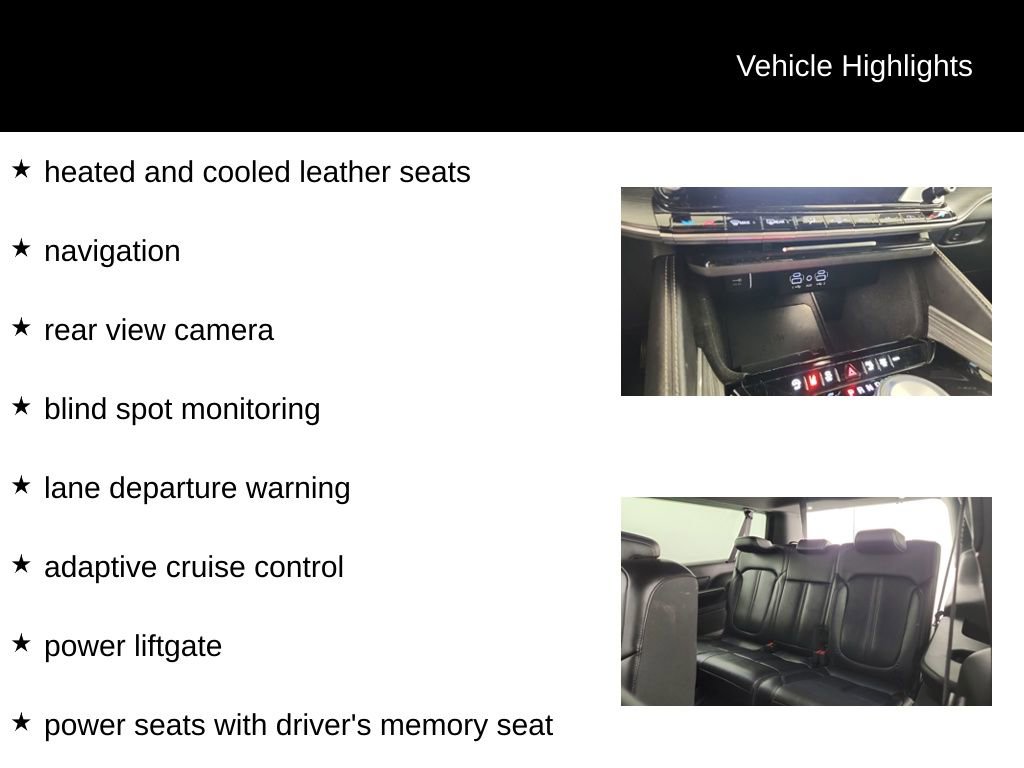 Vehicle Highlights

★ heated and cooled leather seats

★ navigation

★ rear view camera

★ blind spot monitoring

★ lane departure warning

★ adaptive cruise control

★ power liftgate

★ power seats with driver's memory seat